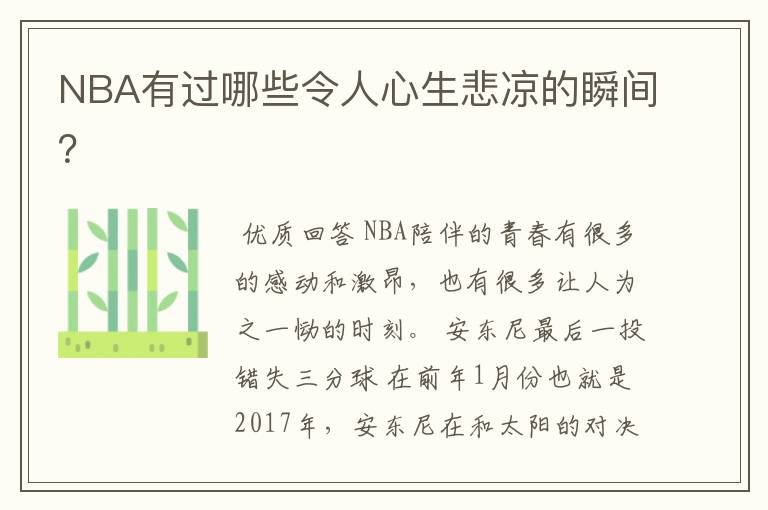 NBA有过哪些令人心生悲凉的瞬间?

优质回答 NBA陪伴的青春有很多的感动和激昂，也有很多让人为之一恸的时刻。 安东尼最后一投错失三分球 在前年1月份也就是2017年，安东尼在和太阳的对决